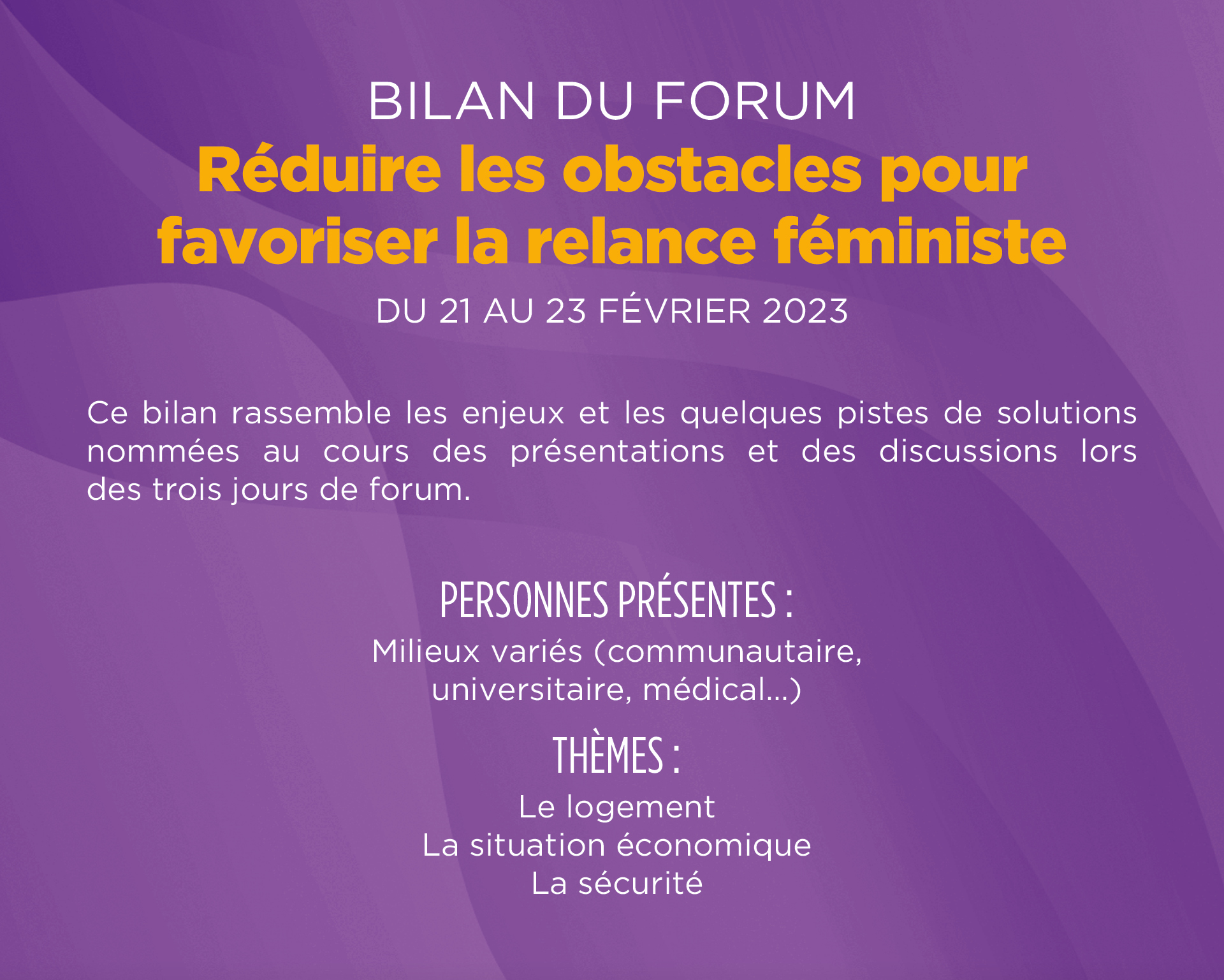 BILAN DU FORUM
Réduire les obstacles pour favoriser la relance féministe
DU 21 AU 23 FÉVRIER 2023

Ce bilan rassemble les enjeux et les quelques pistes de solutions nommées au cours des présentations et des discussions lors des trois jours de forum.

PERSONNES PRÉSENTES :
Milieux variés (communautaire, universitaire, médical...)

THÈMES :
Le logement
La situation économique
La sécurité